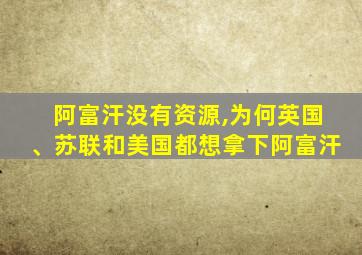 阿富汗没有资源,为何英国、苏联和美国都想拿下阿富汗